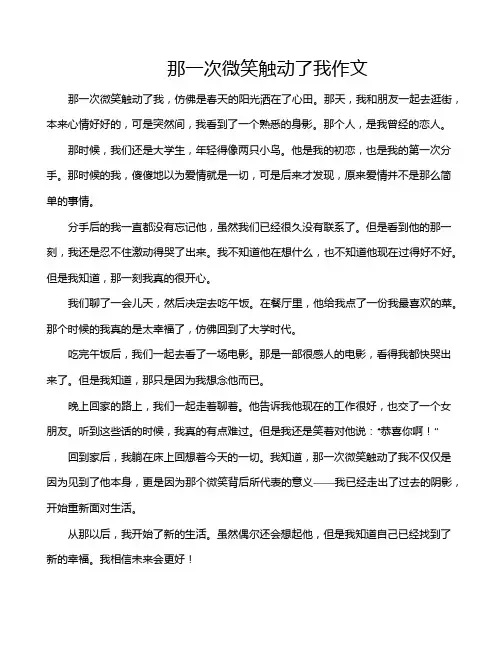 那一次微笑触动了我作文

那一次微笑触动了我，仿佛是春天的阳光洒在了心田。那天，我和朋友一起去逛街，本来心情好好的，可是突然间，我看到了一个熟悉的身影。那个人，是我曾经的恋人。

那时候，我们还是大学生，年轻得像两只小鸟。他是我的初恋，也是我的第一次分手。那时候的我，傻傻地以为爱情就是一切，可是后来才发现，原来爱情并不是那么简单的事情。

分手后的我一直都没有忘记他，虽然我们已经很久没有联系了。但是看到他的那一刻，我还是忍不住激动得哭了出来。我不知道他在想什么，也不知道他现在过得好不好。但是我知道，那一刻我真的很开心。

我们聊了一会儿天，然后决定去吃午饭。在餐厅里，他给我点了一份我最喜欢的菜。那个时候的我真的是太幸福了，仿佛回到了大学时代。

吃完午饭后，我们一起去看了一场电影。那是一部很感人的电影，看得我都快哭出来了。但是我知道，那只是因为我想念他而已。

晚上回家的路上，我们一起走着聊着。他告诉我他现在的工作很好，也交了一个女朋友。听到这些话的时候，我真的有点难过。但是我还是笑着对他说："恭喜你啊！"

回到家后，我躺在床上回想着今天的一切。我知道，那一次微笑触动了我不仅仅是因为见到了他本身，更是因为那个微笑背后所代表的意义——我已经走出了过去的阴影，开始重新面对生活。

从那以后，我开始了新的生活。虽然偶尔还会想起他，但是我知道自己已经找到了新的幸福。我相信未来会更好！